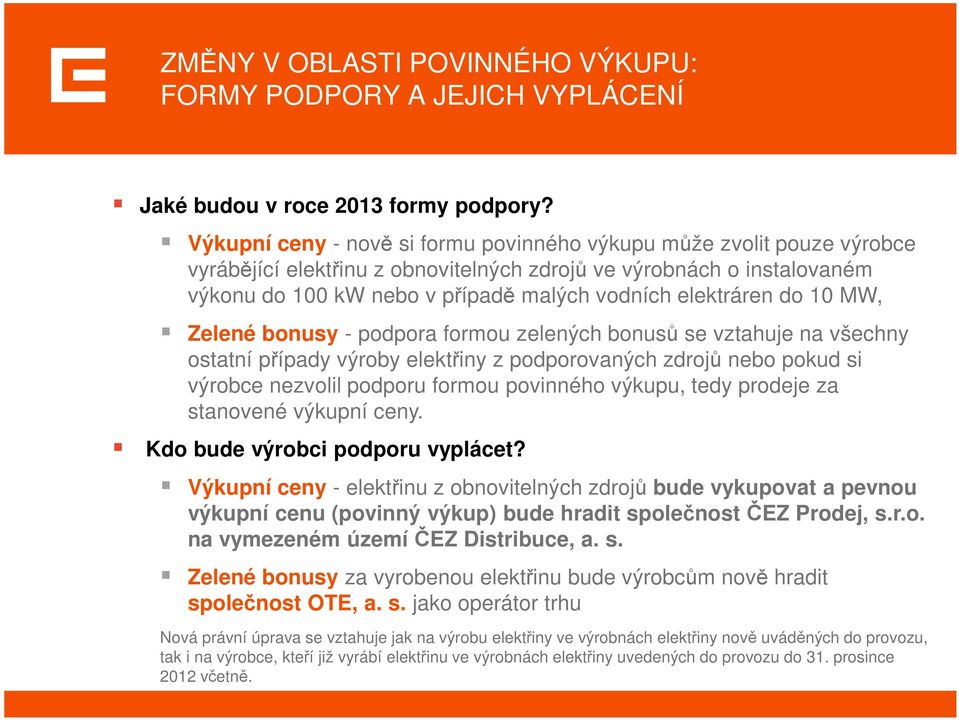 ZMĚNY V OBLASTI POVINNÉHO VÝKUPU:
FORMY PODPORY A JEJICH VYPLÁCENÍ

Jaké budou v roce 2013 formy podpory?

Výkupní ceny - nově si formu povinného výkupu může zvolit pouze výrobce vyrábějící elektřinu z obnovitelných zdrojů ve výrobnách o instalovaném výkonu do 100 kW nebo v případě malých vodních elektráren do 10 MW,

Zelené bonusy - podpora formou zelených bonusů se vztahuje na všechny ostatní případy výroby elektřiny z podporovaných zdrojů nebo pokud si výrobce nezvolil podporu formou povinného výkupu, tedy prodeje za stanovené výkupní ceny.

Kdo bude výrobci podporu vyplácet?

Výkupní ceny - elektřinu z obnovitelných zdrojů bude vykupovat a pevnou výkupní cenu (povinný výkup) bude hradit společnost ČEZ Prodej, s.r.o. na vymezeném území ČEZ Distribuce, a. s.

Zelené bonusy za vyrobenou elektřinu bude výrobcům nově hradit společnost OTE, a. s. jako operátor trhu

Nová právní úprava se vztahuje jak na výrobu elektřiny ve výrobnách elektřiny nově uváděných do provozu, tak i na výrobce, kteří již vyrábí elektřinu ve výrobnách elektřiny uvedených do provozu do 31. prosince 2012 včetně.